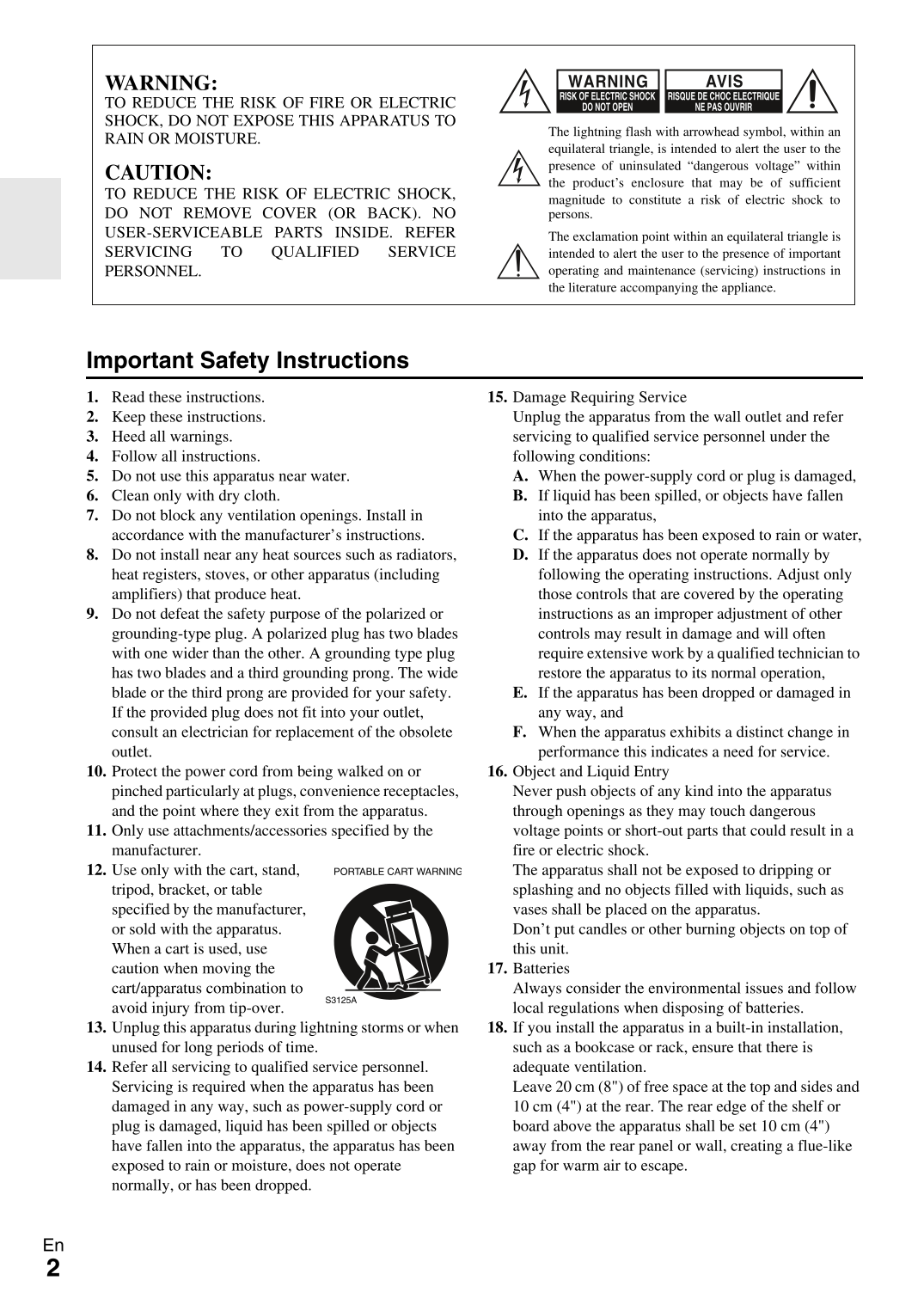 WARNING:
TO REDUCE THE RISK OF FIRE OR ELECTRIC SHOCK, DO NOT EXPOSE THIS APPARATUS TO RAIN OR MOISTURE.

CAUTION:
TO REDUCE THE RISK OF ELECTRIC SHOCK, DO NOT REMOVE COVER (OR BACK). NO USER-SERVICEABLE PARTS INSIDE. REFER SERVICING TO QUALIFIED SERVICE PERSONNEL.

WARNING
RISK OF ELECTRIC SHOCK
DO NOT OPEN

AVIS
RISQUE DE CHOC ELECTRIQUE
NE PAS OUVRIR

The lightning flash with arrowhead symbol, within an equilateral triangle, is intended to alert the user to the presence of uninsulated “dangerous voltage” within the product’s enclosure that may be of sufficient magnitude to constitute a risk of electric shock to persons.

The exclamation point within an equilateral triangle is intended to alert the user to the presence of important operating and maintenance (servicing) instructions in the literature accompanying the appliance.

Important Safety Instructions

1. Read these instructions.
2. Keep these instructions.
3. Heed all warnings.
4. Follow all instructions.
5. Do not use this apparatus near water.
6. Clean only with dry cloth.
7. Do not block any ventilation openings. Install in accordance with the manufacturer’s instructions.
8. Do not install near any heat sources such as radiators, heat registers, stoves, or other apparatus (including amplifiers) that produce heat.
9. Do not defeat the safety purpose of the polarized or grounding-type plug. A polarized plug has two blades with one wider than the other. A grounding type plug has two blades and a third grounding prong. The wide blade or the third prong are provided for your safety. If the provided plug does not fit into your outlet, consult an electrician for replacement of the obsolete outlet.
10. Protect the power cord from being walked on or pinched particularly at plugs, convenience receptacles, and the point where they exit from the apparatus.
11. Only use attachments/accessories specified by the manufacturer.
12. Use only with the cart, stand, tripod, bracket, or table specified by the manufacturer, or sold with the apparatus. When a cart is used, use caution when moving the cart/apparatus combination to avoid injury from tip-over.

PORTABLE CART WARNING
S3125A

13. Unplug this apparatus during lightning storms or when unused for long periods of time.
14. Refer all servicing to qualified service personnel. Servicing is required when the apparatus has been damaged in any way, such as power-supply cord or plug is damaged, liquid has been spilled or objects have fallen into the apparatus, the apparatus has been exposed to rain or moisture, does not operate normally, or has been dropped.
15. Damage Requiring Service
Unplug the apparatus from the wall outlet and refer servicing to qualified service personnel under the following conditions:
A. When the power-supply cord or plug is damaged,
B. If liquid has been spilled, or objects have fallen into the apparatus,
C. If the apparatus has been exposed to rain or water,
D. If the apparatus does not operate normally by following the operating instructions. Adjust only those controls that are covered by the operating instructions as an improper adjustment of other controls may result in damage and will often require extensive work by a qualified technician to restore the apparatus to its normal operation,
E. If the apparatus has been dropped or damaged in any way, and
F. When the apparatus exhibits a distinct change in performance this indicates a need for service.
16. Object and Liquid Entry
Never push objects of any kind into the apparatus through openings as they may touch dangerous voltage points or short-out parts that could result in a fire or electric shock.
The apparatus shall not be exposed to dripping or splashing and no objects filled with liquids, such as vases shall be placed on the apparatus.
Don’t put candles or other burning objects on top of this unit.
17. Batteries
Always consider the environmental issues and follow local regulations when disposing of batteries.
18. If you install the apparatus in a built-in installation, such as a bookcase or rack, ensure that there is adequate ventilation.
Leave 20 cm (8") of free space at the top and sides and 10 cm (4") at the rear. The rear edge of the shelf or board above the apparatus shall be set 10 cm (4") away from the rear panel or wall, creating a flue-like gap for warm air to escape.

En
2